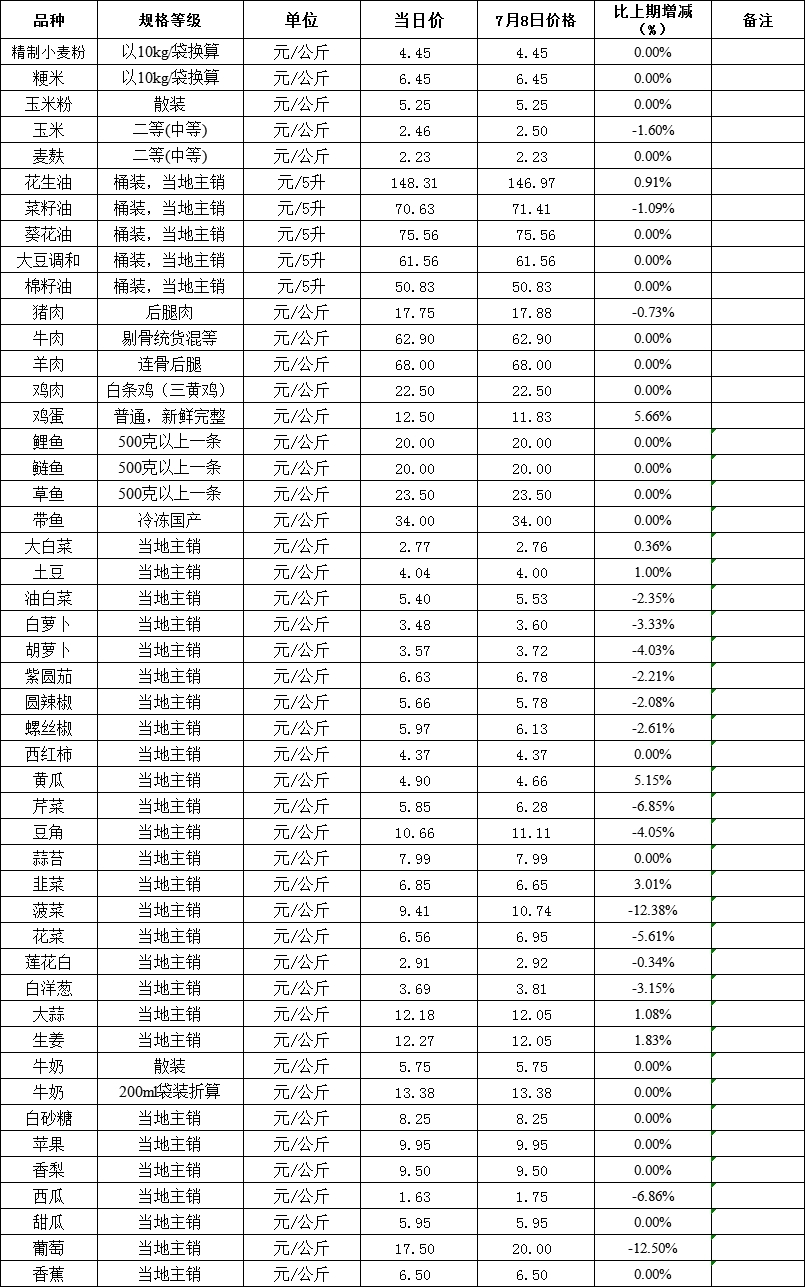 | 品种 | 规格等级 | 单位 | 当日价 | 7月8日价格 | 比上期增减（%） | 备注 |
|---|---|---|---|---|---|---|
| 精制小麦粉 | 以10kg袋换算 | 元/公斤 | 4.45 | 4.45 | 0.00% | |
| 粳米 | 以10kg袋换算 | 元/公斤 | 6.45 | 6.45 | 0.00% | |
| 玉米粉 | 散装 | 元/公斤 | 5.25 | 5.25 | 0.00% | |
| 玉米 | 二等(中等) | 元/公斤 | 2.46 | 2.50 | -1.60% | |
| 麦麸 | 二等(中等) | 元/公斤 | 2.23 | 2.23 | 0.00% | |
| 花生油 | 桶装，当地主销 | 元/5升 | 148.31 | 146.97 | 0.91% | |
| 菜籽油 | 桶装，当地主销 | 元/5升 | 70.63 | 71.41 | -1.09% | |
| 葵花油 | 桶装，当地主销 | 元/5升 | 75.56 | 75.56 | 0.00% | |
| 大豆调和 | 桶装，当地主销 | 元/5升 | 61.56 | 61.56 | 0.00% | |
| 棉籽油 | 桶装，当地主销 | 元/5升 | 50.83 | 50.83 | 0.00% | |
| 猪肉 | 后腿肉 | 元/公斤 | 17.75 | 17.88 | -0.73% | |
| 牛肉 | 剔骨统货混等 | 元/公斤 | 62.90 | 62.90 | 0.00% | |
| 羊肉 | 连骨后腿 | 元/公斤 | 68.00 | 68.00 | 0.00% | |
| 鸡肉 | 白条鸡（三黄鸡） | 元/公斤 | 22.50 | 22.50 | 0.00% | |
| 鸡蛋 | 普通，新鲜完整 | 元/公斤 | 12.50 | 11.83 | 5.66% | |
| 鲤鱼 | 500克以上一条 | 元/公斤 | 20.00 | 20.00 | 0.00% | |
| 鲢鱼 | 500克以上一条 | 元/公斤 | 20.00 | 20.00 | 0.00% | |
| 草鱼 | 500克以上一条 | 元/公斤 | 23.50 | 23.50 | 0.00% | |
| 带鱼 | 冷冻国产 | 元/公斤 | 34.00 | 34.00 | 0.00% | |
| 大白菜 | 当地主销 | 元/公斤 | 2.77 | 2.76 | 0.36% | |
| 土豆 | 当地主销 | 元/公斤 | 4.04 | 4.00 | 1.00% | |
| 油白菜 | 当地主销 | 元/公斤 | 5.40 | 5.53 | -2.35% | |
| 白萝卜 | 当地主销 | 元/公斤 | 3.48 | 3.60 | -3.33% | |
| 胡萝卜 | 当地主销 | 元/公斤 | 3.57 | 3.72 | -4.03% | |
| 紫圆茄 | 当地主销 | 元/公斤 | 6.63 | 6.78 | -2.21% | |
| 圆辣椒 | 当地主销 | 元/公斤 | 5.66 | 5.78 | -2.08% | |
| 螺丝椒 | 当地主销 | 元/公斤 | 5.97 | 6.13 | -2.61% | |
| 西红柿 | 当地主销 | 元/公斤 | 4.37 | 4.37 | 0.00% | |
| 黄瓜 | 当地主销 | 元/公斤 | 4.90 | 4.66 | 5.15% | |
| 芹菜 | 当地主销 | 元/公斤 | 5.85 | 6.28 | -6.85% | |
| 豆角 | 当地主销 | 元/公斤 | 10.66 | 11.11 | -4.05% | |
| 蒜苔 | 当地主销 | 元/公斤 | 7.99 | 7.99 | 0.00% | |
| 韭菜 | 当地主销 | 元/公斤 | 6.85 | 6.65 | 3.01% | |
| 菠菜 | 当地主销 | 元/公斤 | 9.41 | 10.74 | -12.38% | |
| 花菜 | 当地主销 | 元/公斤 | 6.56 | 6.95 | -5.61% | |
| 莲花白 | 当地主销 | 元/公斤 | 2.91 | 2.92 | -0.34% | |
| 白洋葱 | 当地主销 | 元/公斤 | 3.69 | 3.81 | -3.15% | |
| 大蒜 | 当地主销 | 元/公斤 | 12.18 | 12.05 | 1.08% | |
| 生姜 | 当地主销 | 元/公斤 | 12.27 | 12.05 | 1.83% | |
| 牛奶 | 散装 | 元/公斤 | 5.75 | 5.75 | 0.00% | |
| 牛奶 | 200ml袋装折算 | 元/公斤 | 13.38 | 13.38 | 0.00% | |
| 白砂糖 | 当地主销 | 元/公斤 | 8.25 | 8.25 | 0.00% | |
| 苹果 | 当地主销 | 元/公斤 | 9.95 | 9.95 | 0.00% | |
| 香梨 | 当地主销 | 元/公斤 | 9.50 | 9.50 | 0.00% | |
| 西瓜 | 当地主销 | 元/公斤 | 1.63 | 1.75 | -6.86% | |
| 甜瓜 | 当地主销 | 元/公斤 | 5.95 | 5.95 | 0.00% | |
| 葡萄 | 当地主销 | 元/公斤 | 17.50 | 20.00 | -12.50% | |
| 香蕉 | 当地主销 | 元/公斤 | 6.50 | 6.50 | 0.00% | |